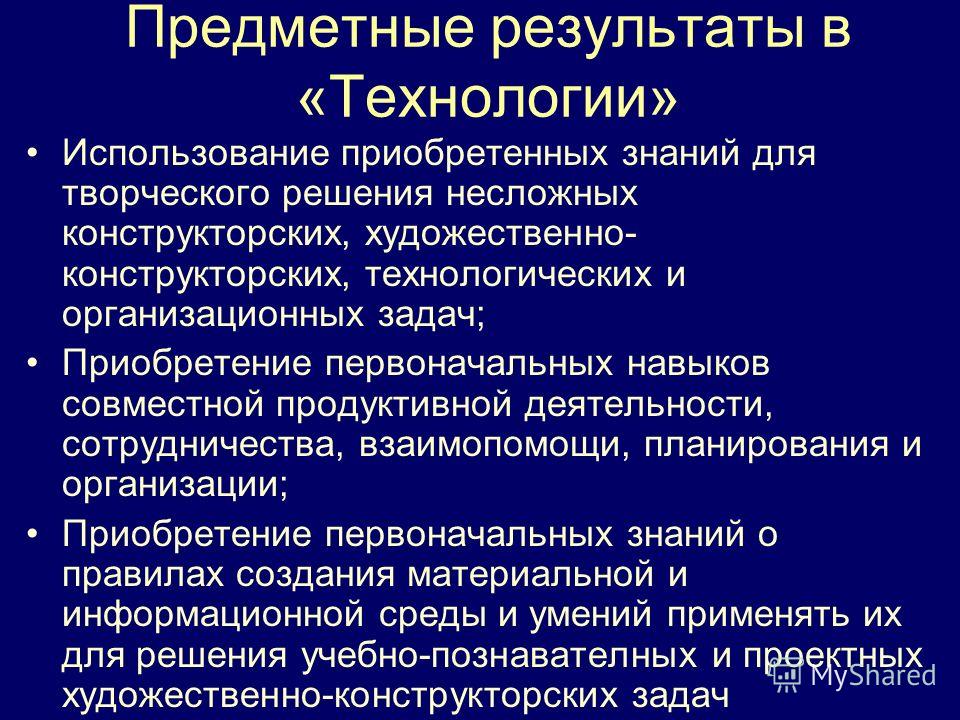 Предметные результаты в «Технологии»

• Использование приобретенных знаний для творческого решения несложных конструкторских, художественно-конструкторских, технологических и организационных задач;

• Приобретение первоначальных навыков совместной продуктивной деятельности, сотрудничества, взаимопомощи, планирования и организации;

• Приобретение первоначальных знаний о правилах создания материальной и информационной среды и умений применять их для решения учебно-познавателных и проектных художественно-конструкторских задач

MyShared